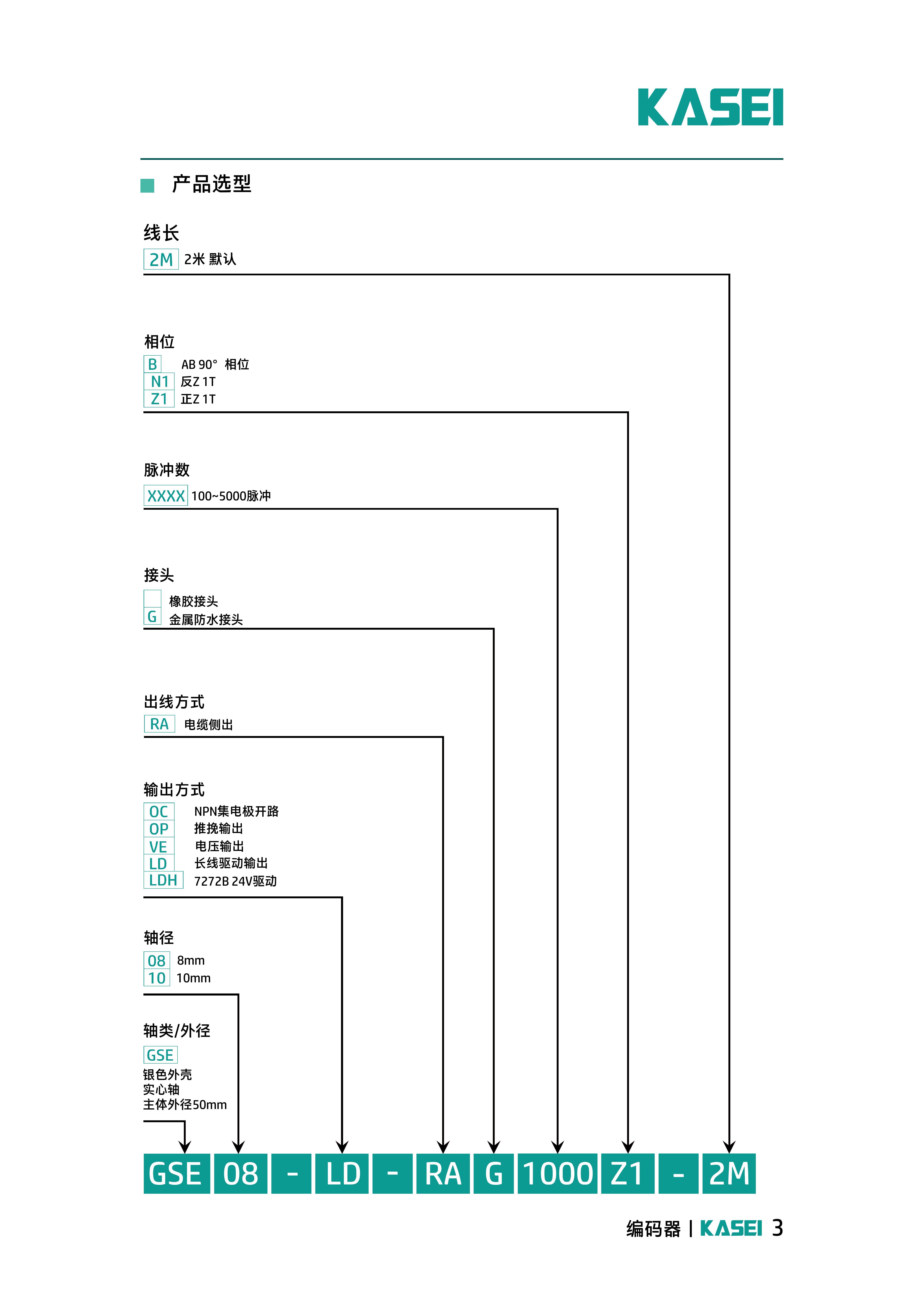 KASEI

产品选型

线长
2M 2米 默认

相位
B AB 90° 相位
N1 反Z 1T
Z1 正Z 1T

脉冲数
XXXX 100~5000脉冲

接头
橡胶接头
G 金属防水接头

出线方式
RA 电缆侧出

输出方式
OC NPN集电极开路
OP 推挽输出
VE 电压输出
LD 长线驱动输出
LDH 7272B 24V驱动

轴径
08 8mm
10 10mm

轴类/外径
GSE
银色外壳
实心轴
主体外径50mm

GSE 08 - LD - RA G 1000 Z1 - 2M

编码器 | KASEI 3